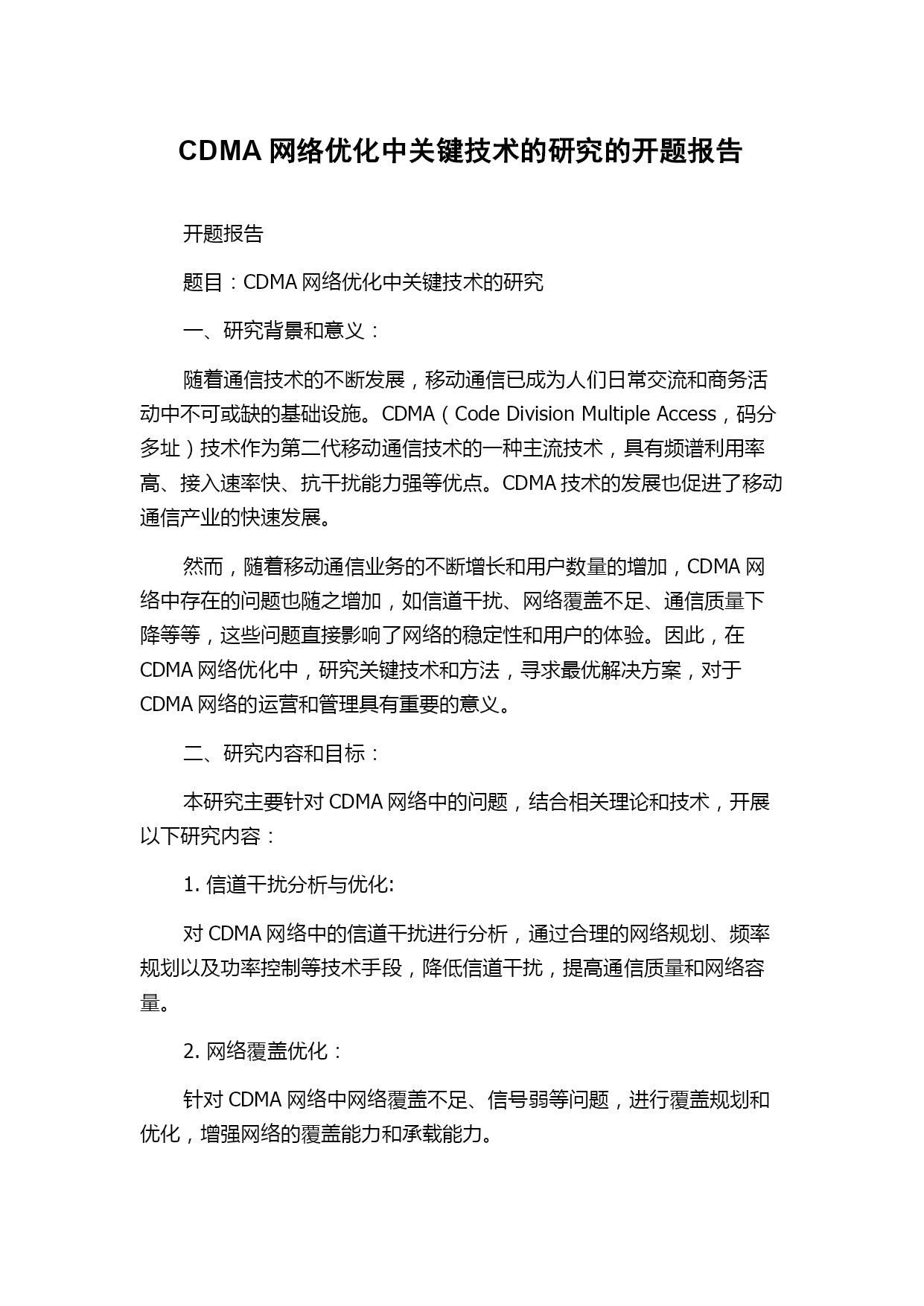 CDMA 网络优化中关键技术的研究的开题报告

开题报告

题目：CDMA 网络优化中关键技术的研究

一、研究背景和意义：

随着通信技术的不断发展，移动通信已成为人们日常交流和商务活动中不可或缺的基础设施。CDMA（Code Division Multiple Access，码分多址）技术作为第二代移动通信技术的一种主流技术，具有频谱利用率高、接入速率快、抗干扰能力强等优点。CDMA 技术的发展也促进了移动通信产业的快速发展。

然而，随着移动通信业务的不断增长和用户数量的增加，CDMA 网络中存在的问题也随之增加，如信道干扰、网络覆盖不足、通信质量下降等等，这些问题直接影响了网络的稳定性和用户的体验。因此，在 CDMA 网络优化中，研究关键技术和方法，寻求最优解决方案，对于 CDMA 网络的运营和管理具有重要的意义。

二、研究内容和目标：

本研究主要针对 CDMA 网络中的问题，结合相关理论和技术，开展以下研究内容：

1. 信道干扰分析与优化:

对 CDMA 网络中的信道干扰进行分析，通过合理的网络规划、频率规划以及功率控制等技术手段，降低信道干扰，提高通信质量和网络容量。

2. 网络覆盖优化：

针对 CDMA 网络中网络覆盖不足、信号弱等问题，进行覆盖规划和优化，增强网络的覆盖能力和承载能力。